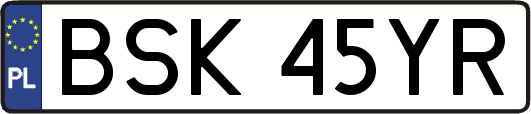 PL
BSK 45YR